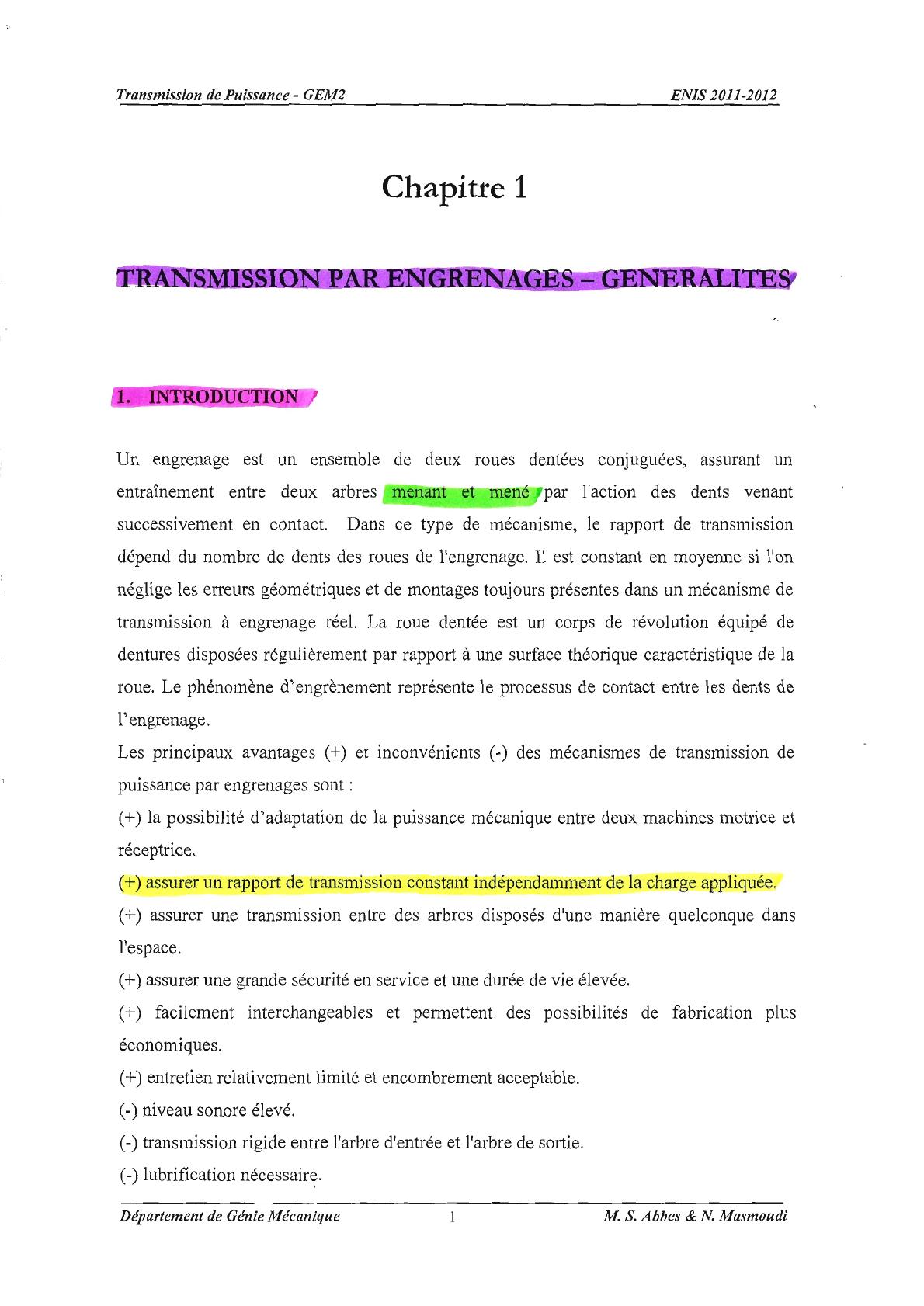 Transmission de Puissance - GEM2 ENIS 2011-2012

Chapitre 1

TRANSMISSION PAR ENGRENAGES – GENERALITES

1. INTRODUCTION

Un engrenage est un ensemble de deux roues dentées conjuguées, assurant un entraînement entre deux arbres menant et mené par l'action des dents venant successivement en contact. Dans ce type de mécanisme, le rapport de transmission dépend du nombre de dents des roues de l'engrenage. Il est constant en moyenne si l'on néglige les erreurs géométriques et de montages toujours présentes dans un mécanisme de transmission à engrenage réel. La roue dentée est un corps de révolution équipé de dentures disposées régulièrement par rapport à une surface théorique caractéristique de la roue. Le phénomène d'engrènement représente le processus de contact entre les dents de l'engrenage.

Les principaux avantages (+) et inconvénients (-) des mécanismes de transmission de puissance par engrenages sont :

(+) la possibilité d'adaptation de la puissance mécanique entre deux machines motrice et réceptrice.

(+) assurer un rapport de transmission constant indépendamment de la charge appliquée.

(+) assurer une transmission entre des arbres disposés d'une manière quelconque dans l'espace.

(+) assurer une grande sécurité en service et une durée de vie élevée.

(+) facilement interchangeables et permettent des possibilités de fabrication plus économiques.

(+) entretien relativement limité et encombrement acceptable.

(-) niveau sonore élevé.

(-) transmission rigide entre l'arbre d'entrée et l'arbre de sortie.

(-) lubrification nécessaire.

Département de Génie Mécanique 1 M. S. Abbes & N. Masmoudi